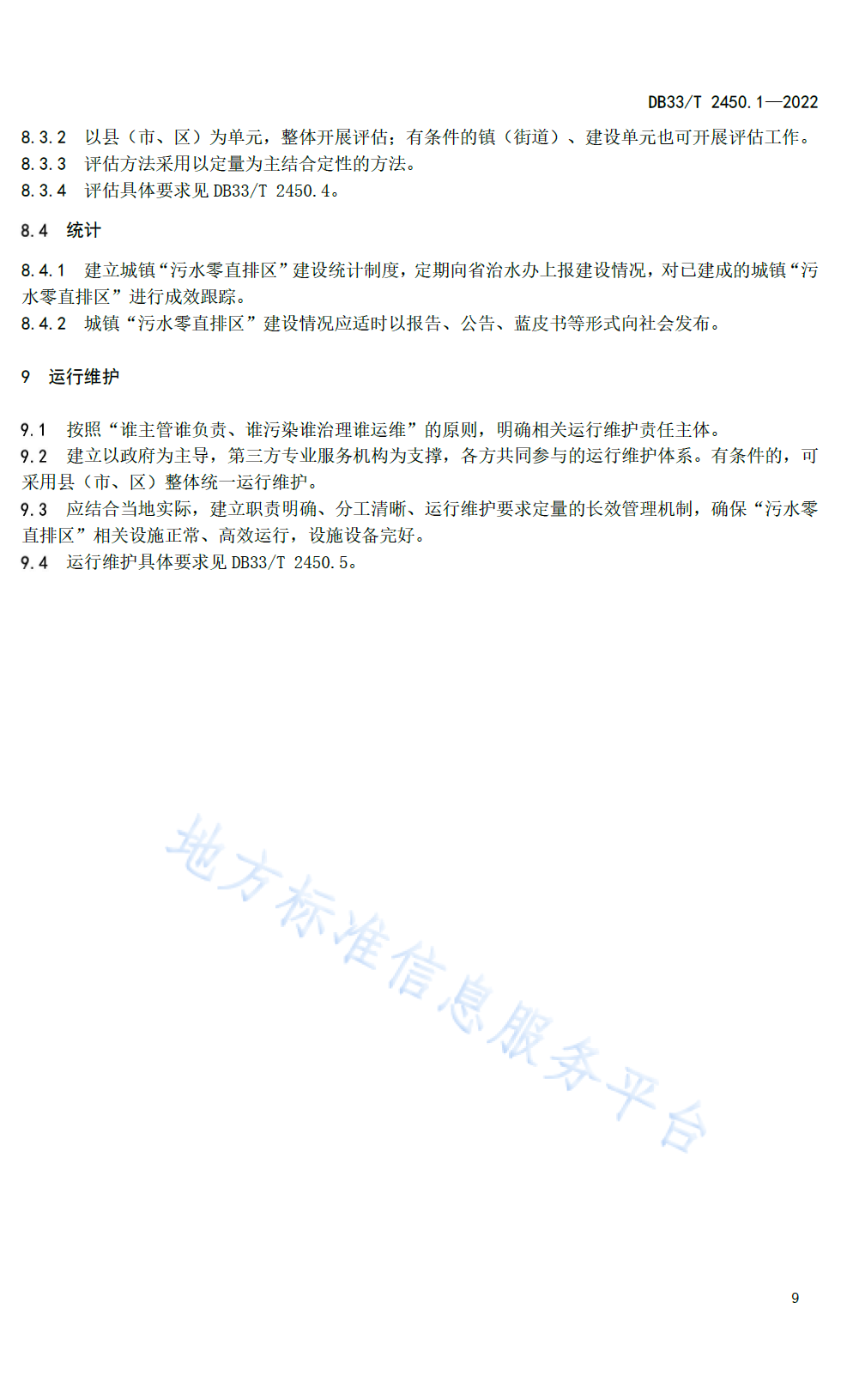 DB33/T 2450.1—2022

8.3.2　以县（市、区）为单元，整体开展评估；有条件的镇（街道）、建设单元也可开展评估工作。
8.3.3　评估方法采用以定量为主结合定性的方法。
8.3.4　评估具体要求见 DB33/T 2450.4。

8.4　统计

8.4.1　建立城镇“污水零直排区”建设统计制度，定期向省治水办上报建设情况，对已建成的城镇“污水零直排区”进行成效跟踪。
8.4.2　城镇“污水零直排区”建设情况应适时以报告、公告、蓝皮书等形式向社会发布。

9　运行维护

9.1　按照“谁主管谁负责、谁污染谁治理谁运维”的原则，明确相关运行维护责任主体。
9.2　建立以政府为主导，第三方专业服务机构为支撑，各方共同参与的运行维护体系。有条件的，可采用县（市、区）整体统一运行维护。
9.3　应结合当地实际，建立职责明确、分工清晰、运行维护要求定量的长效管理机制，确保“污水零直排区”相关设施正常、高效运行，设施设备完好。
9.4　运行维护具体要求见 DB33/T 2450.5。

地方标准信息服务平台

9